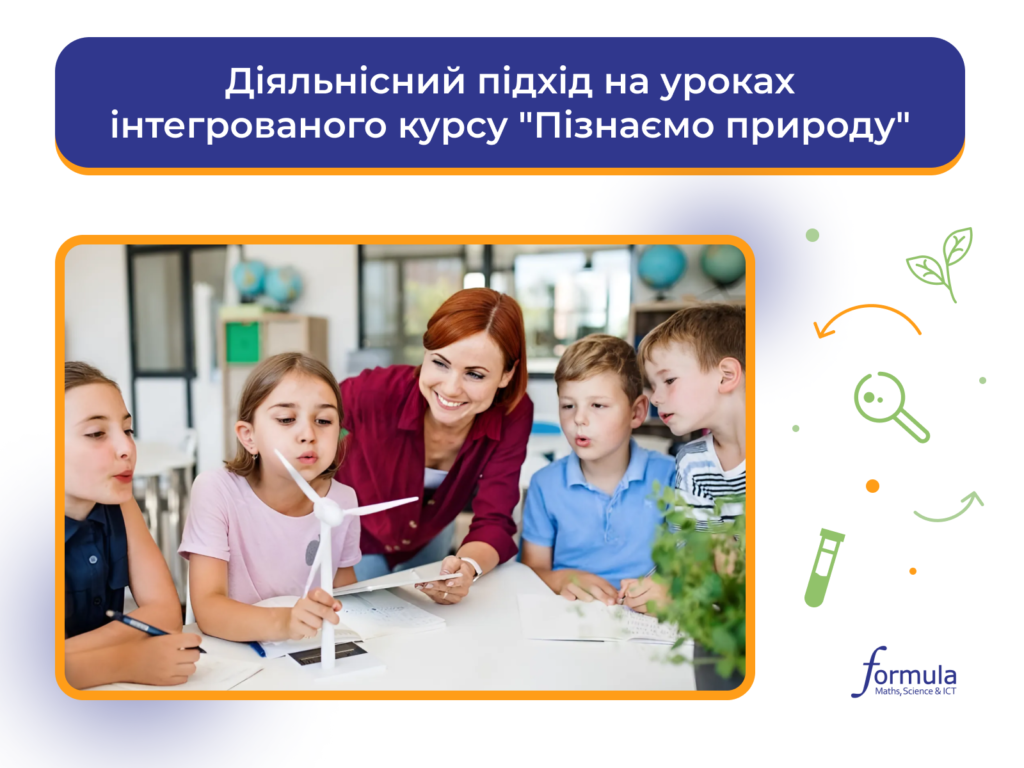 Діяльнісний підхід на уроках інтегрованого курсу "Пізнаємо природу"

formula
Maths, Science & ICT